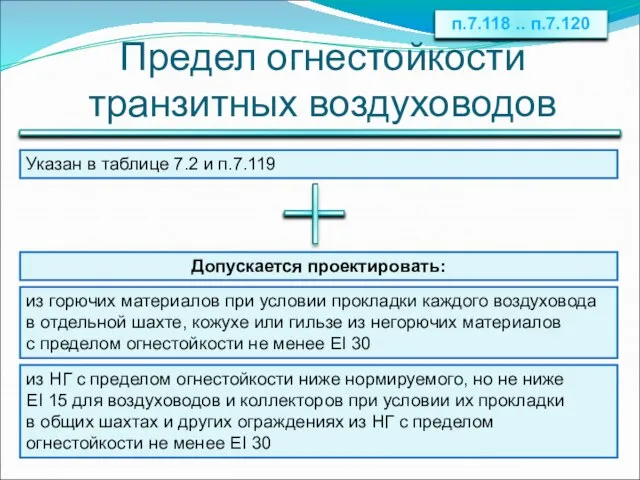 п.7.118 .. п.7.120

Предел огнестойкости транзитных воздуховодов

Указан в таблице 7.2 и п.7.119

Допускается проектировать:

из горючих материалов при условии прокладки каждого воздуховода в отдельной шахте, кожухе или гильзе из негорючих материалов с пределом огнестойкости не менее EI 30

из НГ с пределом огнестойкости ниже нормируемого, но не ниже EI 15 для воздуховодов и коллекторов при условии их прокладки в общих шахтах и других ограждениях из НГ с пределом огнестойкости не менее EI 30